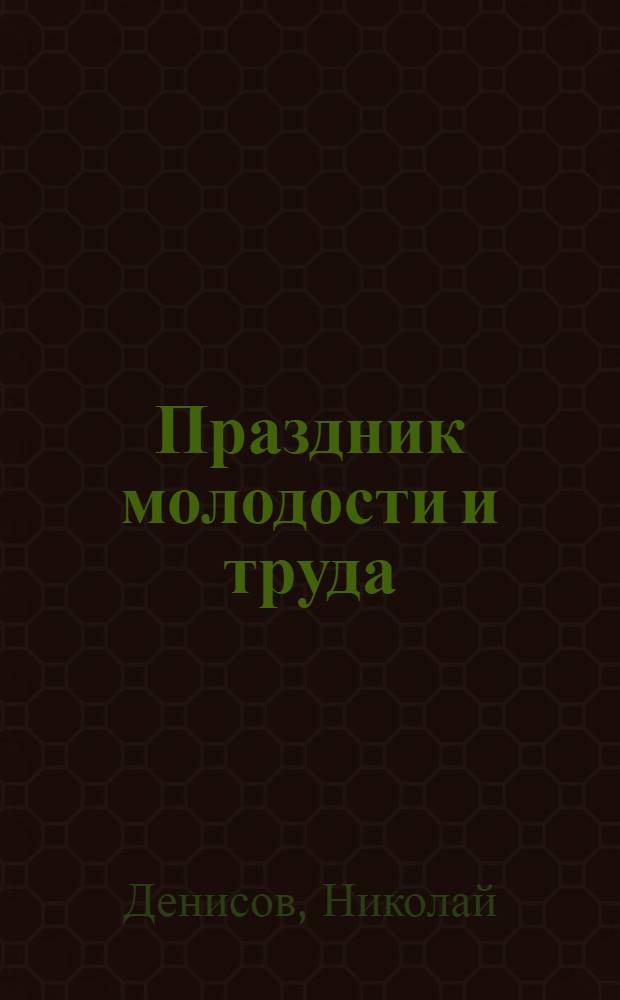 Праздник молодости и труда

Денисов, Николай